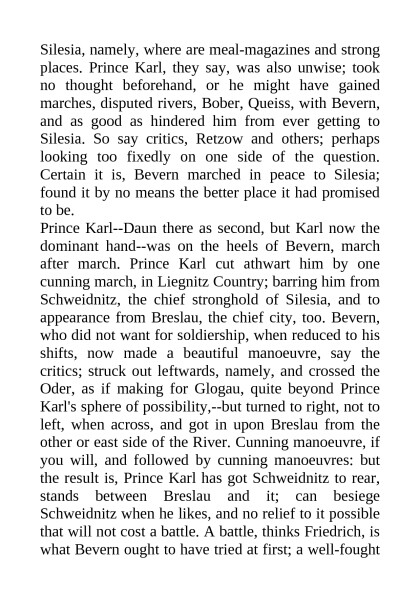 Silesia, namely, where are meal-magazines and strong places. Prince Karl, they say, was also unwise; took no thought beforehand, or he might have gained marches, disputed rivers, Bober, Queiss, with Bevern, and as good as hindered him from ever getting to Silesia. So say critics, Retzow and others; perhaps looking too fixedly on one side of the question. Certain it is, Bevern marched in peace to Silesia; found it by no means the better place it had promised to be.

Prince Karl--Daun there as second, but Karl now the dominant hand--was on the heels of Bevern, march after march. Prince Karl cut athwart him by one cunning march, in Liegnitz Country; barring him from Schweidnitz, the chief stronghold of Silesia, and to appearance from Breslau, the chief city, too. Bevern, who did not want for soldiership, when reduced to his shifts, now made a beautiful manoeuvre, say the critics; struck out leftwards, namely, and crossed the Oder, as if making for Glogau, quite beyond Prince Karl's sphere of possibility,--but turned to right, not to left, when across, and got in upon Breslau from the other or east side of the River. Cunning manoeuvre, if you will, and followed by cunning manoeuvres: but the result is, Prince Karl has got Schweidnitz to rear, stands between Breslau and it; can besiege Schweidnitz when he likes, and no relief to it possible that will not cost a battle. A battle, thinks Friedrich, is what Bevern ought to have tried at first; a well-fought